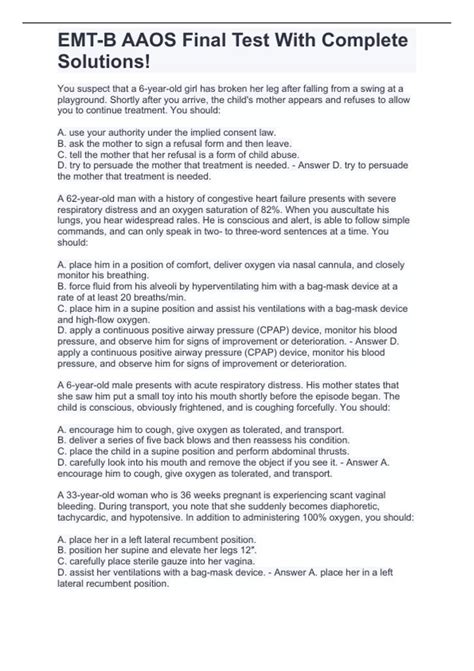 EMT-B AAOS Final Test With Complete Solutions!

You suspect that a 6-year-old girl has broken her leg after falling from a swing at a playground. Shortly after you arrive, the child's mother appears and refuses to allow you to continue treatment. You should:

A. use your authority under the implied consent law.
B. ask the mother to sign a refusal form and then leave.
C. tell the mother that her refusal is a form of child abuse.
D. try to persuade the mother that treatment is needed. - Answer D. try to persuade the mother that treatment is needed.

A 62-year-old man with a history of congestive heart failure presents with severe respiratory distress and an oxygen saturation of 82%. When you auscultate his lungs, you hear widespread rales. He is conscious and alert, is able to follow simple commands, and can only speak in two- to three-word sentences at a time. You should:

A. place him in a position of comfort, deliver oxygen via nasal cannula, and closely monitor his breathing.
B. force fluid from his alveoli by hyperventilating him with a bag-mask device at a rate of at least 20 breaths/min.
C. place him in a supine position and assist his ventilations with a bag-mask device and high-flow oxygen.
D. apply a continuous positive airway pressure (CPAP) device, monitor his blood pressure, and observe him for signs of improvement or deterioration. - Answer D. apply a continuous positive airway pressure (CPAP) device, monitor his blood pressure, and observe him for signs of improvement or deterioration.

A 6-year-old male presents with acute respiratory distress. His mother states that she saw him put a small toy into his mouth shortly before the episode began. The child is conscious, obviously frightened, and is coughing forcefully. You should:

A. encourage him to cough, give oxygen as tolerated, and transport.
B. deliver a series of five back blows and then reassess his condition.
C. place the child in a supine position and perform abdominal thrusts.
D. carefully look into his mouth and remove the object if you see it. - Answer A. encourage him to cough, give oxygen as tolerated, and transport.

A 33-year-old woman who is 36 weeks pregnant is experiencing scant vaginal bleeding. During transport, you note that she suddenly becomes diaphoretic, tachycardic, and hypotensive. In addition to administering 100% oxygen, you should:

A. place her in a left lateral recumbent position.
B. position her supine and elevate her legs 12".
C. carefully place sterile gauze into her vagina.
D. assist her ventilations with a bag-mask device. - Answer A. place her in a left lateral recumbent position.